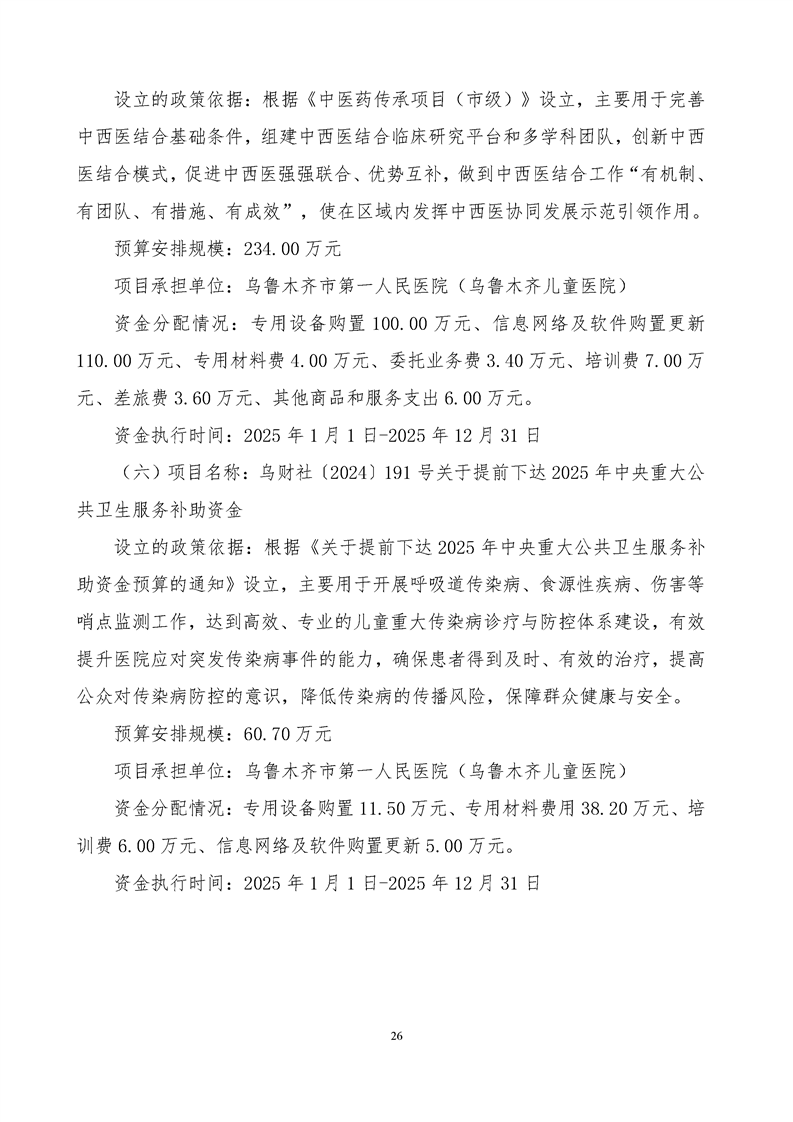 设立的政策依据：根据《中医药传承项目（市级）》设立，主要用于完善中西医结合基础条件，组建中西医结合临床研究平台和多学科团队，创新中西医结合模式，促进中西医强强联合、优势互补，做到中西医结合工作“有机制、有团队、有措施、有成效”，使在区域内发挥中西医协同发展示范引领作用。

预算安排规模：234.00万元

项目承担单位：乌鲁木齐市第一人民医院（乌鲁木齐儿童医院）

资金分配情况：专用设备购置100.00万元、信息网络及软件购置更新110.00万元、专用材料费4.00万元、委托业务费3.40万元、培训费7.00万元、差旅费3.60万元、其他商品和服务支出6.00万元。

资金执行时间：2025年1月1日-2025年12月31日

（六）项目名称：乌财社〔2024〕191号关于提前下达2025年中央重大公共卫生服务补助资金

设立的政策依据：根据《关于提前下达2025年中央重大公共卫生服务补助资金预算的通知》设立，主要用于开展呼吸道传染病、食源性疾病、伤害等哨点监测工作，达到高效、专业的儿童重大传染病诊疗与防控体系建设，有效提升医院应对突发传染病事件的能力，确保患者得到及时、有效的治疗，提高公众对传染病防控的意识，降低传染病的传播风险，保障群众健康与安全。

预算安排规模：60.70万元

项目承担单位：乌鲁木齐市第一人民医院（乌鲁木齐儿童医院）

资金分配情况：专用设备购置11.50万元、专用材料费用38.20万元、培训费6.00万元、信息网络及软件购置更新5.00万元。

资金执行时间：2025年1月1日-2025年12月31日

26